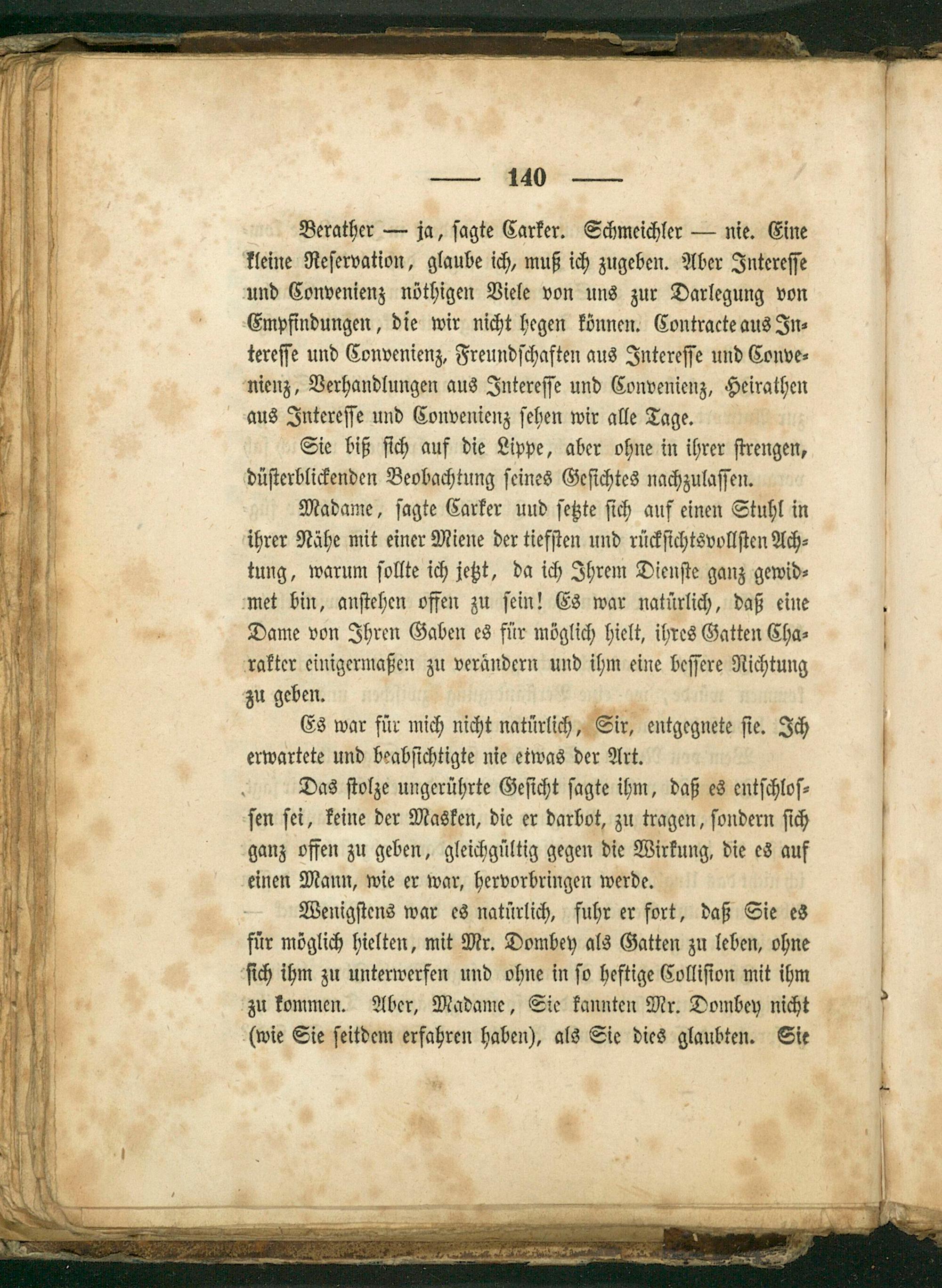 — 140 —

Berather — ja, sagte Carker. Schmeichler — nie. Eine kleine Reservation, glaube ich, muß ich zugeben. Aber Interesse und Convenienz nöthigen Viele von uns zur Darlegung von Empfindungen, die wir nicht hegen können. Contracte aus Interesse und Convenienz, Freundschaften aus Interesse und Convenienz, Verhandlungen aus Interesse und Convenienz, Heirathen aus Interesse und Convenienz sehen wir alle Tage.

Sie biß sich auf die Lippe, aber ohne in ihrer strengen, düsterblickenden Beobachtung seines Gesichtes nachzulassen.

Madame, sagte Carker uud setzte sich auf einen Stuhl in ihrer Nähe mit einer Miene der tiefsten und rücksichtsvollsten Achtung, warum sollte ich jetzt, da ich Ihrem Dienste ganz gewidmet bin, anstehen offen zu sein! Es war natürlich, daß eine Dame von Ihren Gaben es für möglich hielt, ihres Gatten Charakter einigermaßen zu verändern und ihm eine bessere Richtung zu geben.

Es war für mich nicht natürlich, Sir, entgegnete sie. Ich erwartete und beabsichtigte nie etwas der Art.

Das stolze ungerührte Gesicht sagte ihm, daß es entschlossen sei, keine der Masken, die er darbot, zu tragen, sondern sich ganz offen zu geben, gleichgültig gegen die Wirkung, die es auf einen Mann, wie er war, hervorbringen werde.

Wenigstens war es natürlich, fuhr er fort, daß Sie es für möglich hielten, mit Mr. Dombey als Gatten zu leben, ohne sich ihm zu unterwerfen und ohne in so heftige Collision mit ihm zu kommen. Aber, Madame, Sie kannten Mr. Dombey nicht (wie Sie seitdem erfahren haben), als Sie dies glaubten. Sie